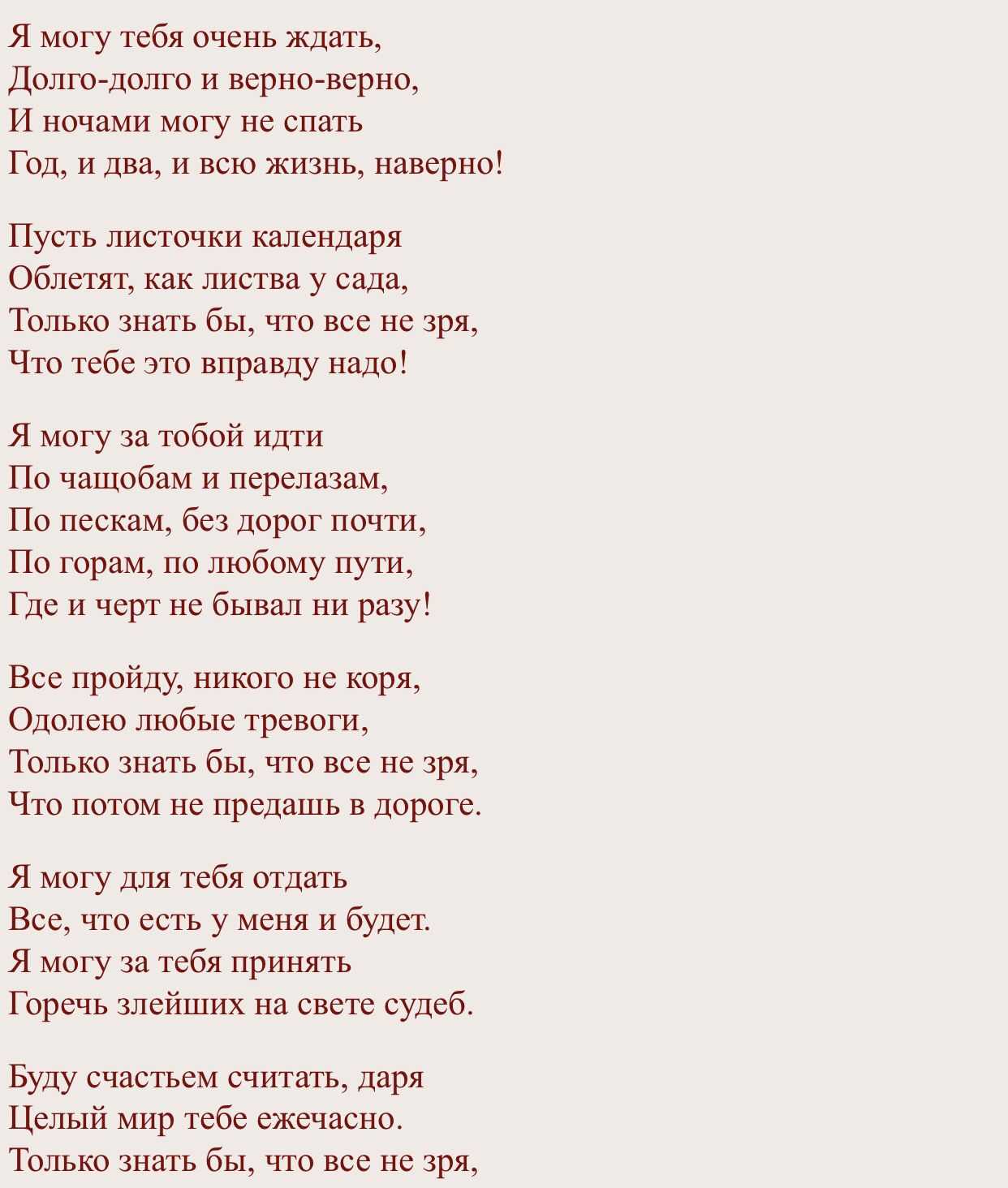 Я могу тебя очень ждать,
Долго-долго и верно-верно,
И ночами могу не спать
Год, и два, и всю жизнь, наверно!

Пусть листочки календаря
Облетят, как листва у сада,
Только знать бы, что все не зря,
Что тебе это вправду надо!

Я могу за тобой идти
По чащобам и перелазам,
По пескам, без дорог почти,
По горам, по любому пути,
Где и черт не бывал ни разу!

Все пройду, никого не коря,
Одолею любые тревоги,
Только знать бы, что все не зря,
Что потом не предашь в дороге.

Я могу для тебя отдать
Все, что есть у меня и будет.
Я могу за тебя принять
Горечь злейших на свете судеб.

Буду счастьем считать, даря
Целый мир тебе ежечасно.
Только знать бы, что все не зря,